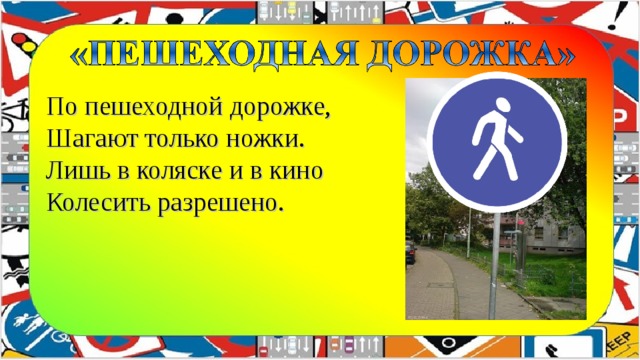 «ПЕШЕХОДНАЯ ДОРОЖКА»

По пешеходной дорожке,
Шагают только ножки.
Лишь в коляске и в кино
Колесить разрешено.